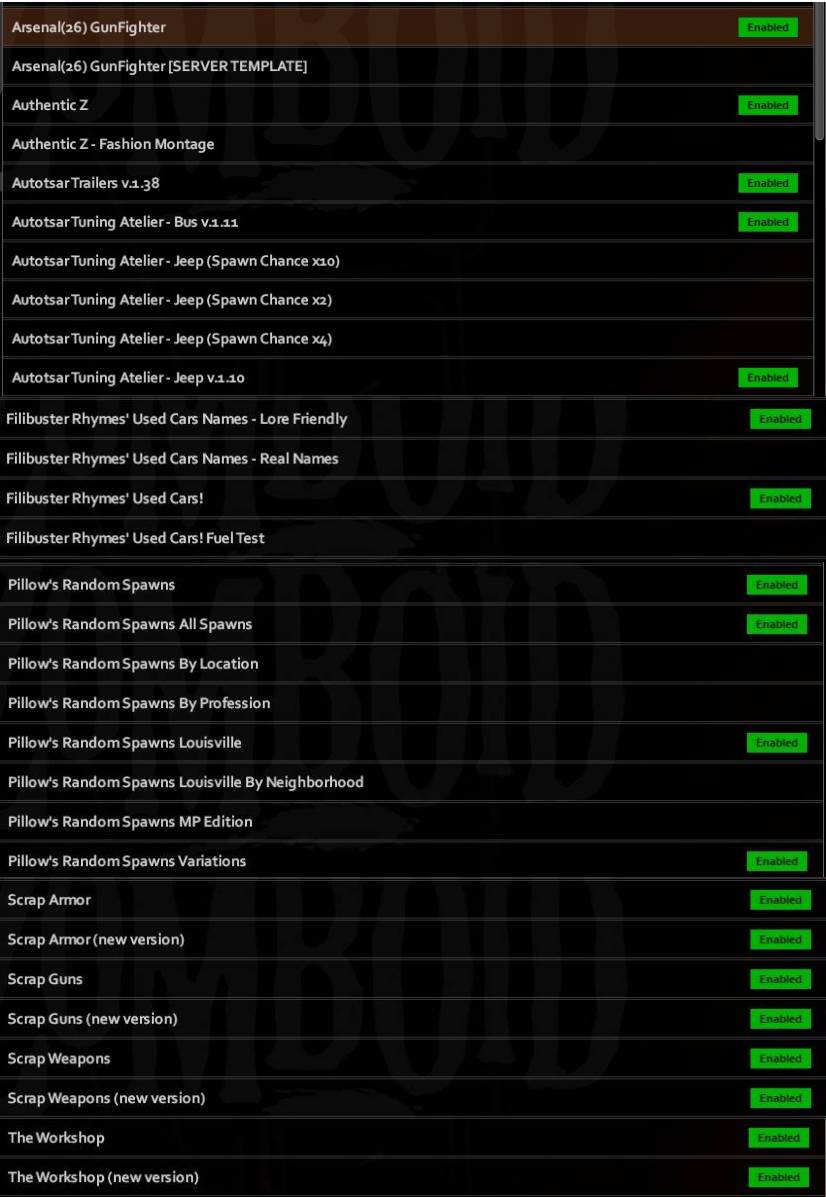 Arsenal(26) GunFighter Enabled
Arsenal(26) GunFighter [SERVER TEMPLATE]
Authentic Z Enabled
Authentic Z - Fashion Montage
Autotsar Trailers v.1.38 Enabled
Autotsar Tuning Atelier - Bus v.1.11 Enabled
Autotsar Tuning Atelier - Jeep (Spawn Chance x10)
Autotsar Tuning Atelier - Jeep (Spawn Chance x2)
Autotsar Tuning Atelier - Jeep (Spawn Chance x4)
Autotsar Tuning Atelier - Jeep v.1.10 Enabled
Filibuster Rhymes' Used Cars Names - Lore Friendly Enabled
Filibuster Rhymes' Used Cars Names - Real Names
Filibuster Rhymes' Used Cars! Enabled
Filibuster Rhymes' Used Cars! Fuel Test
Pillow's Random Spawns Enabled
Pillow's Random Spawns All Spawns Enabled
Pillow's Random Spawns By Location
Pillow's Random Spawns By Profession
Pillow's Random Spawns Louisville Enabled
Pillow's Random Spawns Louisville By Neighborhood
Pillow's Random Spawns MP Edition
Pillow's Random Spawns Variations Enabled
Scrap Armor Enabled
Scrap Armor (new version) Enabled
Scrap Guns Enabled
Scrap Guns (new version) Enabled
Scrap Weapons Enabled
Scrap Weapons (new version) Enabled
The Workshop Enabled
The Workshop (new version) Enabled